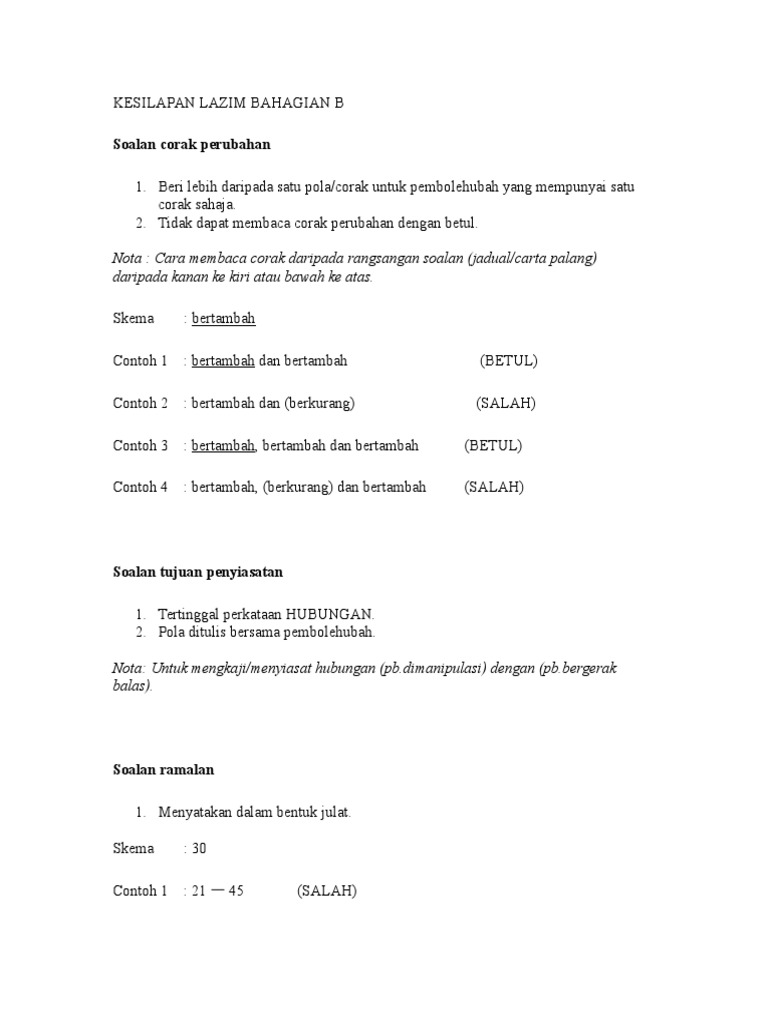 KESILAPAN LAZIM BAHAGIAN B

Soalan corak perubahan

1. Beri lebih daripada satu pola/corak untuk pembolehubah yang mempunyai satu corak sahaja.
2. Tidak dapat membaca corak perubahan dengan betul.

Nota : Cara membaca corak daripada rangsangan soalan (jadual/carta palang) daripada kanan ke kiri atau bawah ke atas.

Skema : bertambah

Contoh 1 : bertambah dan bertambah (BETUL)

Contoh 2 : bertambah dan (berkurang) (SALAH)

Contoh 3 : bertambah, bertambah dan bertambah (BETUL)

Contoh 4 : bertambah, (berkurang) dan bertambah (SALAH)

Soalan tujuan penyiasatan

1. Tertinggal perkataan HUBUNGAN.
2. Pola ditulis bersama pembolehubah.

Nota: Untuk mengkaji/menyiasat hubungan (pb.dimanipulasi) dengan (pb.bergerak balas).

Soalan ramalan

1. Menyatakan dalam bentuk julat.

Skema : 30

Contoh 1 : 21 — 45 (SALAH)